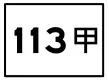 113甲